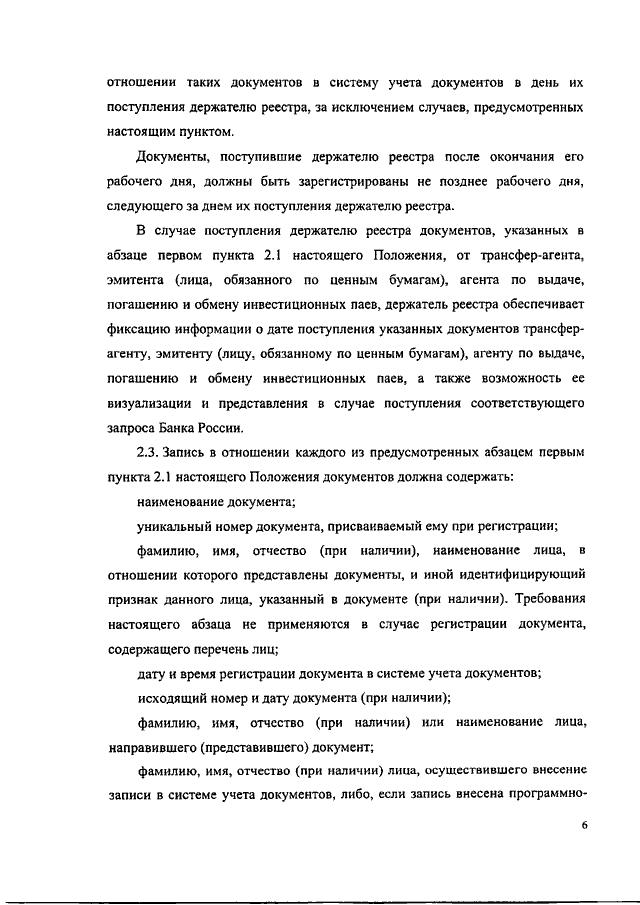 отношении таких документов в систему учета документов в день их поступления держателю реестра, за исключением случаев, предусмотренных настоящим пунктом.

Документы, поступившие держателю реестра после окончания его рабочего дня, должны быть зарегистрированы не позднее рабочего дня, следующего за днем их поступления держателю реестра.

В случае поступления держателю реестра документов, указанных в абзаце первом пункта 2.1 настоящего Положения, от трансфер-агента, эмитента (лица, обязанного по ценным бумагам), агента по выдаче, погашению и обмену инвестиционных паев, держатель реестра обеспечивает фиксацию информации о дате поступления указанных документов трансфер-агенту, эмитенту (лицу, обязанному по ценным бумагам), агенту по выдаче, погашению и обмену инвестиционных паев, а также возможность ее визуализации и представления в случае поступления соответствующего запроса Банка России.

2.3. Запись в отношении каждого из предусмотренных абзацем первым пункта 2.1 настоящего Положения документов должна содержать:

наименование документа;

уникальный номер документа, присваиваемый ему при регистрации;

фамилию, имя, отчество (при наличии), наименование лица, в отношении которого представлены документы, и иной идентифицирующий признак данного лица, указанный в документе (при наличии). Требования настоящего абзаца не применяются в случае регистрации документа, содержащего перечень лиц;

дату и время регистрации документа в системе учета документов;

исходящий номер и дату документа (при наличии);

фамилию, имя, отчество (при наличии) или наименование лица, направившего (представившего) документ;

фамилию, имя, отчество (при наличии) лица, осуществившего внесение записи в системе учета документов, либо, если запись внесена программно-

6